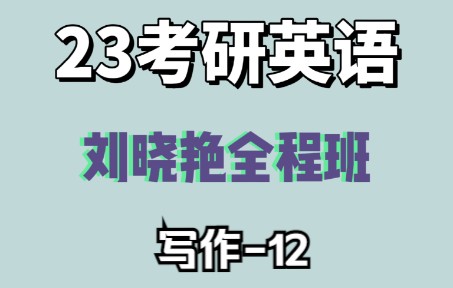 23考研英语

刘晓艳全程班

写作-12